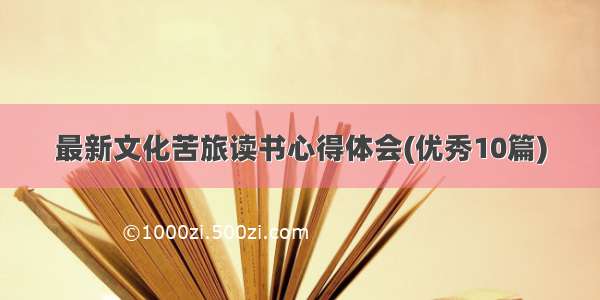 最新文化苦旅读书心得体会(优秀10篇)

©1000zi.500zi.com